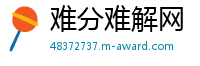 难分难解网
48372737.m-award.com